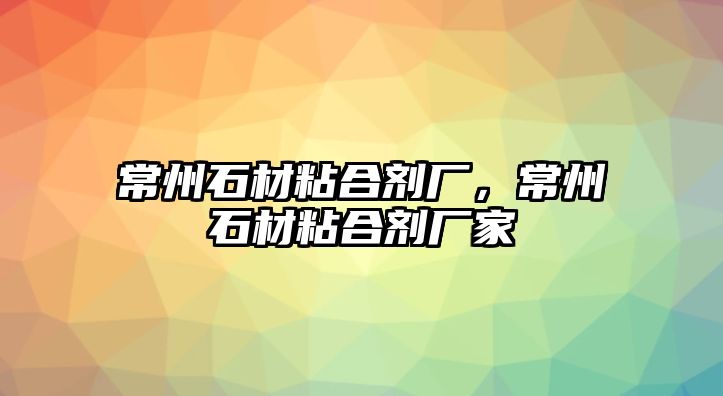 常州石材粘合剂厂，常州石材粘合剂厂家